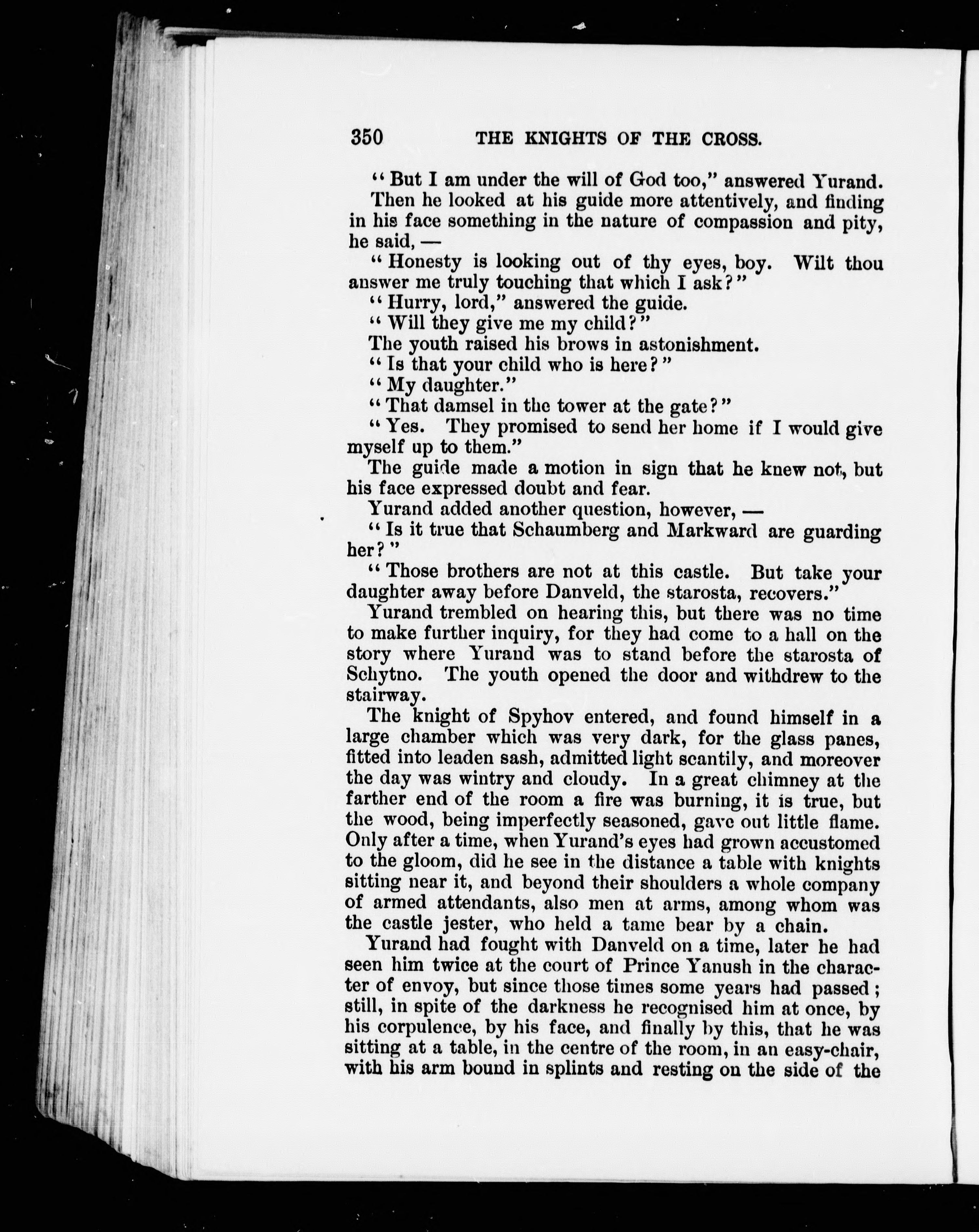 350 THE KNIGHTS OF THE CROSS.

"But I am under the will of God too," answered Yurand.

Then he looked at his guide more attentively, and finding in his face something in the nature of compassion and pity, he said, —

"Honesty is looking out of thy eyes, boy. Wilt thou answer me truly touching that which I ask?"

"Hurry, lord," answered the guide.

"Will they give me my child?"

The youth raised his brows in astonishment.

"Is that your child who is here?"

"My daughter."

"That damsel in the tower at the gate?"

"Yes. They promised to send her home if I would give myself up to them."

The guide made a motion in sign that he knew not, but his face expressed doubt and fear.

Yurand added another question, however, —

"Is it true that Schaumberg and Markward are guarding her?"

"Those brothers are not at this castle. But take your daughter away before Danveld, the starosta, recovers."

Yurand trembled on hearing this, but there was no time to make further inquiry, for they had come to a hall on the story where Yurand was to stand before the starosta of Schytno. The youth opened the door and withdrew to the stairway.

The knight of Spyhov entered, and found himself in a large chamber which was very dark, for the glass panes, fitted into leaden sash, admitted light scantily, and moreover the day was wintry and cloudy. In a great chimney at the farther end of the room a fire was burning, it is true, but the wood, being imperfectly seasoned, gave out little flame. Only after a time, when Yurand's eyes had grown accustomed to the gloom, did he see in the distance a table with knights sitting near it, and beyond their shoulders a whole company of armed attendants, also men at arms, among whom was the castle jester, who held a tame bear by a chain.

Yurand had fought with Danveld on a time, later he had seen him twice at the court of Prince Yanush in the character of envoy, but since those times some years had passed; still, in spite of the darkness he recognised him at once, by his corpulence, by his face, and finally by this, that he was sitting at a table, in the centre of the room, in an easy-chair, with his arm bound in splints and resting on the side of the